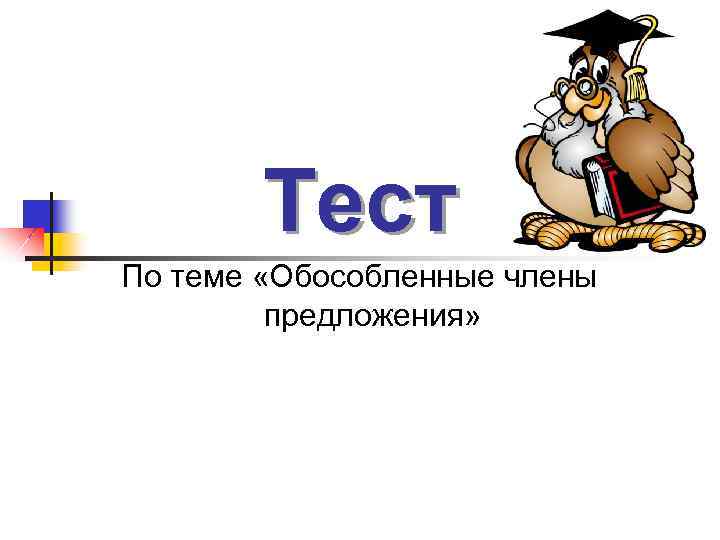 Тест

По теме «Обособленные члены предложения»